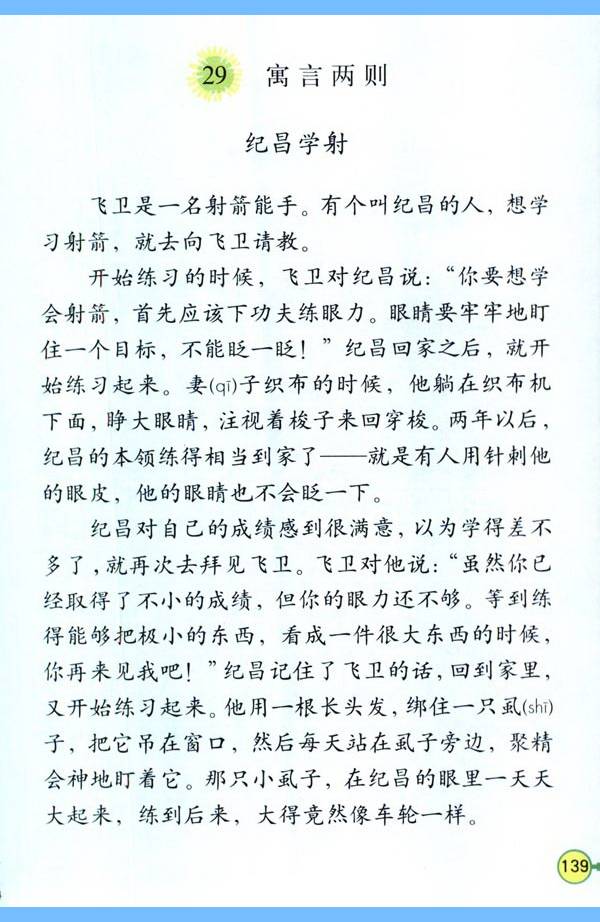 29 寓言两则

纪昌学射

飞卫是一名射箭能手。有个叫纪昌的人，想学习射箭，就去向飞卫请教。

开始练习的时候，飞卫对纪昌说：“你要想学会射箭，首先应该下功夫练眼力。眼睛要牢牢地盯住一个目标，不能眨一眨！”纪昌回家之后，就开始练习起来。妻(qī)子织布的时候，他躺在织布机下面，睁大眼睛，注视着梭子来回穿梭。两年以后，纪昌的本领练得相当到家了——就是有人用针刺他的眼皮，他的眼睛也不会眨一下。

纪昌对自己的成绩感到很满意，以为学得差不多了，就再次去拜见飞卫。飞卫对他说：“虽然你已经取得了不小的成绩，但你的眼力还不够。等到练得能够把极小的东西，看成一件很大东西的时候，你再来见我吧！”纪昌记住了飞卫的话，回到家里，又开始练习起来。他用一根长头发，绑住一只虱(shī)子，把它吊在窗口，然后每天站在虱子旁边，聚精会神地盯着它。那只小虱子，在纪昌的眼里一天天大起来，练到后来，大得竟然像车轮一样。

139